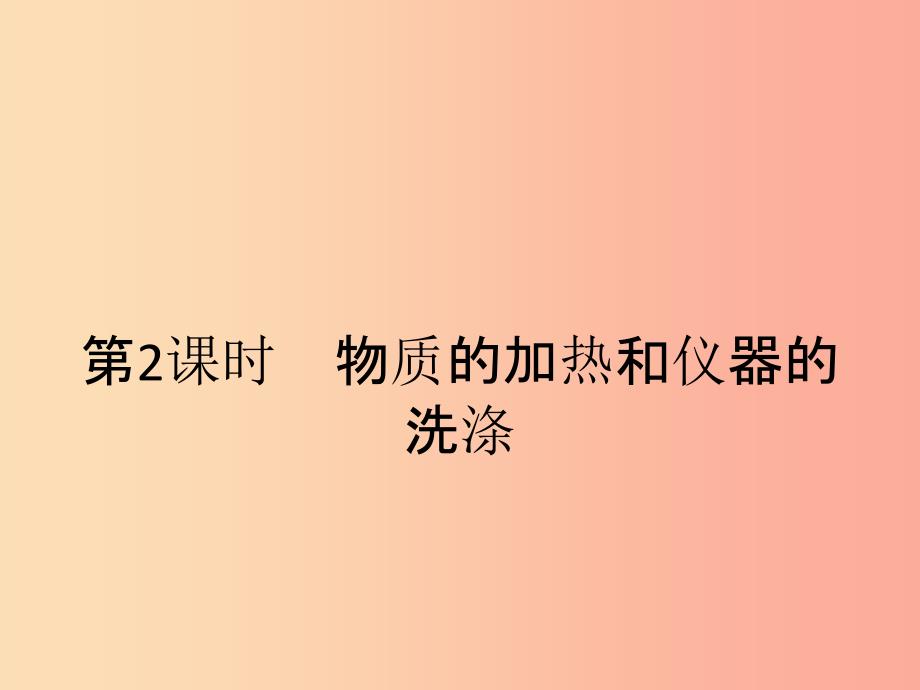 第2课时　物质的加热和仪器的洗涤